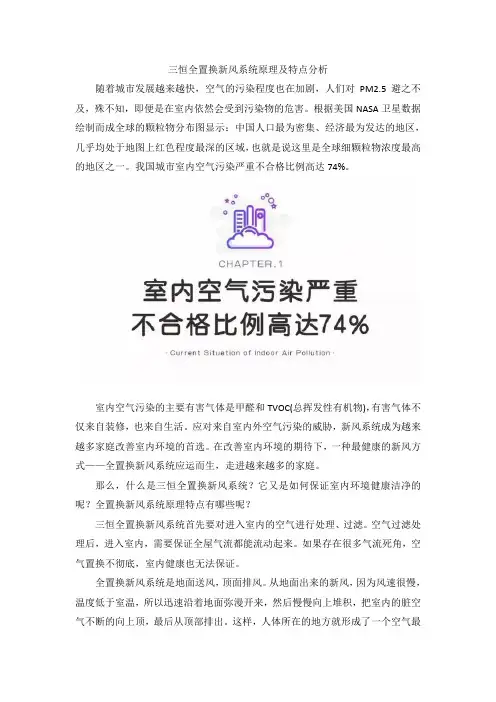 三恒全置换新风系统原理及特点分析

随着城市发展越来越快，空气的污染程度也在加剧，人们对 PM2.5 避之不及，殊不知，即便是在室内依然会受到污染物的危害。根据美国 NASA 卫星数据绘制而成全球的颗粒物分布图显示：中国人口最为密集、经济最为发达的地区，几乎均处于地图上红色程度最深的区域，也就是说这里是全球细颗粒物浓度最高的地区之一。我国城市室内空气污染严重不合格比例高达 74%。

CHAPTER.1

室内空气污染严重
不合格比例高达74%

· Current Situation of Indoor Air Pollution ·

室内空气污染的主要有害气体是甲醛和 TVOC(总挥发性有机物)，有害气体不仅来自装修，也来自生活。应对来自室内外空气污染的威胁，新风系统成为越来越多家庭改善室内环境的首选。在改善室内环境的期待下，一种最健康的新风方式——全置换新风系统应运而生，走进越来越多的家庭。

那么，什么是三恒全置换新风系统？它又是如何保证室内环境健康洁净的呢？全置换新风系统原理特点有哪些呢？

三恒全置换新风系统首先要对进入室内的空气进行处理、过滤。空气过滤处理后，进入室内，需要保证全屋气流都能流动起来。如果存在很多气流死角，空气置换不彻底，室内健康也无法保证。

全置换新风系统是地面送风，顶面排风。从地面出来的新风，因为风速很慢，温度低于室温，所以迅速沿着地面弥漫开来，然后慢慢向上堆积，把室内的脏空气不断的向上顶，最后从顶部排出。这样，人体所在的地方就形成了一个空气最